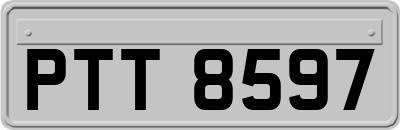 PTT 8597